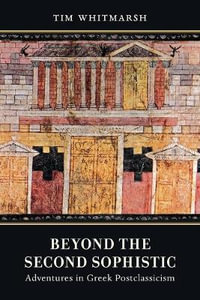 TIM WHITMARSH

BEYOND THE SECOND SOPHISTIC

Adventures in Greek Postclassicism